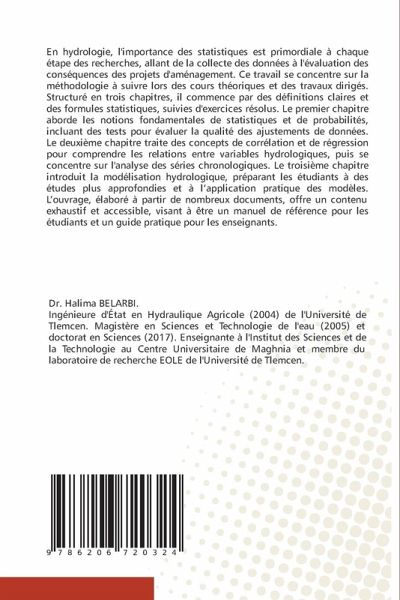 En hydrologie, l'importance des statistiques est primordiale à chaque étape des recherches, allant de la collecte des données à l'évaluation des conséquences des projets d'aménagement. Ce travail se concentre sur la méthodologie à suivre lors des cours théoriques et des travaux dirigés. Structuré en trois chapitres, il commence par des définitions claires et des formules statistiques, suivies d'exercices résolus. Le premier chapitre aborde les notions fondamentales de statistiques et de probabilités, incluant des tests pour évaluer la qualité des ajustements de données. Le deuxième chapitre traite des concepts de corrélation et de régression pour comprendre les relations entre variables hydrologiques, puis se concentre sur l'analyse des séries chronologiques. Le troisième chapitre introduit la modélisation hydrologique, préparant les étudiants à des études plus approfondies et à l'application pratique des modèles. L'ouvrage, élaboré à partir de nombreux documents, offre un contenu exhaustif et accessible, visant à être un manuel de référence pour les étudiants et un guide pratique pour les enseignants.

Dr. Halima BELARBI.
Ingénieure d'État en Hydraulique Agricole (2004) de l'Université de Tlemcen. Magistère en Sciences et Technologie de l'eau (2005) et doctorat en Sciences (2017). Enseignante à l'Institut des Sciences et de la Technologie au Centre Universitaire de Maghnia et membre du laboratoire de recherche EOLE de l'Université de Tlemcen.

9 786206 720324